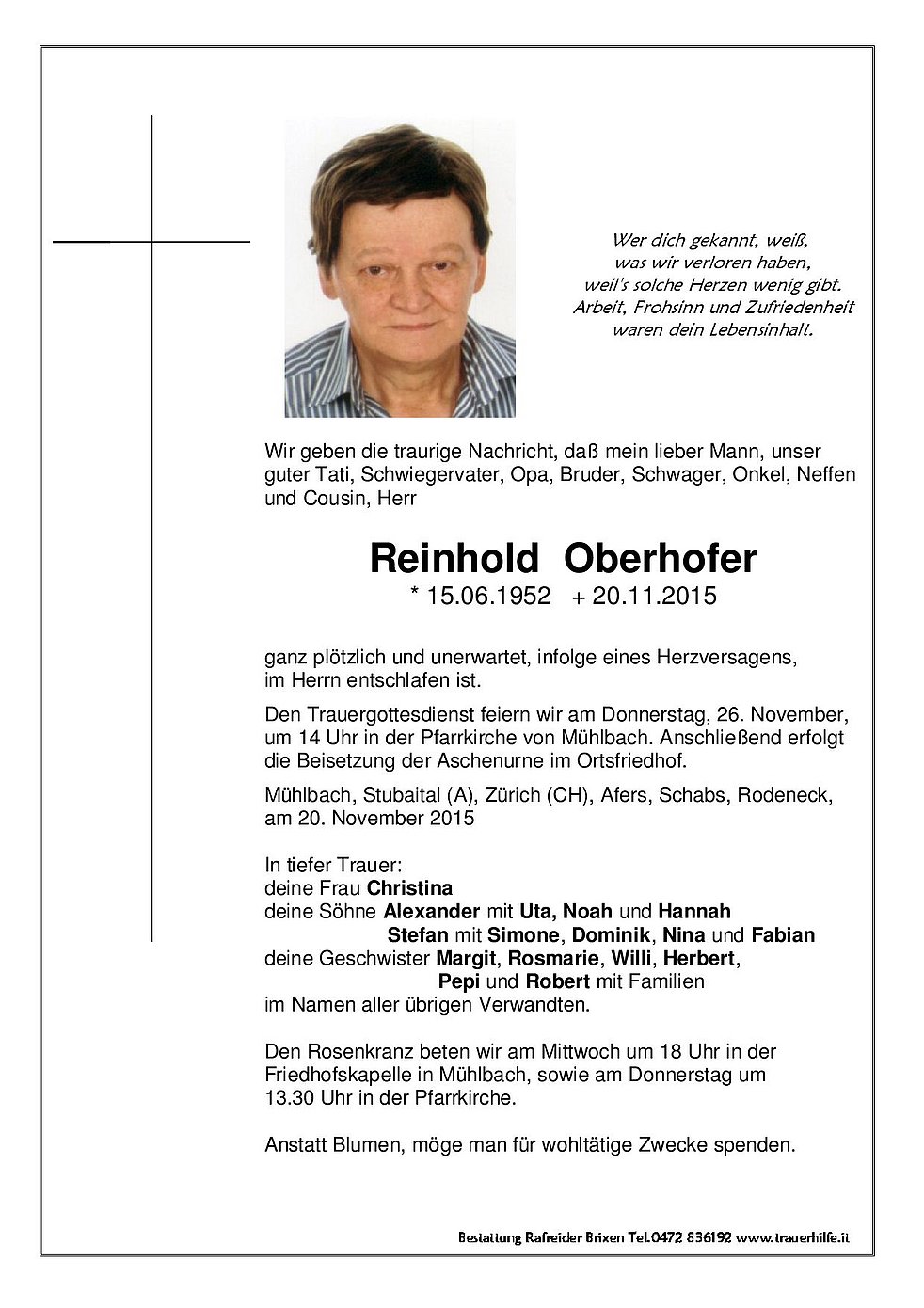 Wer dich gekannt, weiß,
was wir verloren haben,
weil's solche Herzen wenig gibt.
Arbeit, Frohsinn und Zufriedenheit
waren dein Lebensinhalt.

Wir geben die traurige Nachricht, daß mein lieber Mann, unser guter Tati, Schwiegervater, Opa, Bruder, Schwager, Onkel, Neffen und Cousin, Herr

Reinhold Oberhofer
* 15.06.1952 + 20.11.2015

ganz plötzlich und unerwartet, infolge eines Herzversagens, im Herrn entschlafen ist.

Den Trauergottesdienst feiern wir am Donnerstag, 26. November, um 14 Uhr in der Pfarrkirche von Mühlbach. Anschließend erfolgt die Beisetzung der Aschenurne im Ortsfriedhof.

Mühlbach, Stubaital (A), Zürich (CH), Afers, Schabs, Rodeneck, am 20. November 2015

In tiefer Trauer:
deine Frau Christina
deine Söhne Alexander mit Uta, Noah und Hannah
Stefan mit Simone, Dominik, Nina und Fabian
deine Geschwister Margit, Rosmarie, Willi, Herbert,
Pepi und Robert mit Familien
im Namen aller übrigen Verwandten.

Den Rosenkranz beten wir am Mittwoch um 18 Uhr in der Friedhofskapelle in Mühlbach, sowie am Donnerstag um 13.30 Uhr in der Pfarrkirche.

Anstatt Blumen, möge man für wohltätige Zwecke spenden.

Bestattung Rafreider Brixen Tel.0472 836192 www.trauerhilfe.it